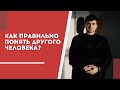 КАК ПРАВИЛЬНО ПОНЯТЬ ДРУГОГО ЧЕЛОВЕКА?